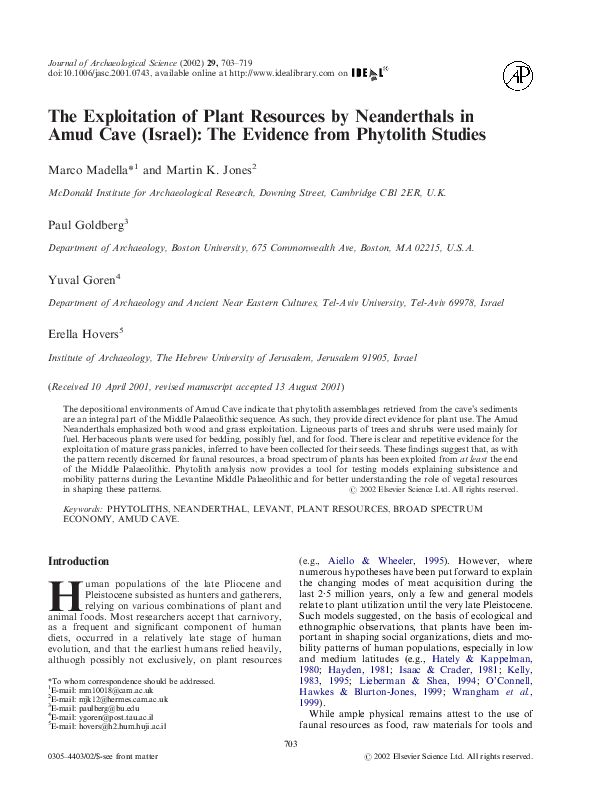 Journal of Archaeological Science (2002) 29, 703–719
doi:10.1006/jasc.2001.0743, available online at http://www.idealibrary.com on IDEAL

AP

The Exploitation of Plant Resources by Neanderthals in Amud Cave (Israel): The Evidence from Phytolith Studies

Marco Madella*$^1$ and Martin K. Jones$^2$

McDonald Institute for Archaeological Research, Downing Street, Cambridge CB1 2ER, U.K.

Paul Goldberg$^3$

Department of Archaeology, Boston University, 675 Commonwealth Ave, Boston, MA 02215, U.S.A.

Yuval Goren$^4$

Department of Archaeology and Ancient Near Eastern Cultures, Tel-Aviv University, Tel-Aviv 69978, Israel

Erella Hovers$^5$

Institute of Archaeology, The Hebrew University of Jerusalem, Jerusalem 91905, Israel

(Received 10 April 2001, revised manuscript accepted 13 August 2001)

The depositional environments of Amud Cave indicate that phytolith assemblages retrieved from the cave's sediments are an integral part of the Middle Palaeolithic sequence. As such, they provide direct evidence for plant use. The Amud Neanderthals emphasized both wood and grass exploitation. Ligneous parts of trees and shrubs were used mainly for fuel. Herbaceous plants were used for bedding, possibly fuel, and for food. There is clear and repetitive evidence for the exploitation of mature grass panicles, inferred to have been collected for their seeds. These findings suggest that, as with the pattern recently discerned for faunal resources, a broad spectrum of plants has been exploited from at least the end of the Middle Palaeolithic. Phytolith analysis now provides a tool for testing models explaining subsistence and mobility patterns during the Levantine Middle Palaeolithic and for better understanding the role of vegetal resources in shaping these patterns. © 2002 Elsevier Science Ltd. All rights reserved.

Keywords: PHYTOLITHS, NEANDERTHAL, LEVANT, PLANT RESOURCES, BROAD SPECTRUM ECONOMY, AMUD CAVE.

Introduction

Human populations of the late Pliocene and Pleistocene subsisted as hunters and gatherers, relying on various combinations of plant and animal foods. Most researchers accept that carnivory, as a frequent and significant component of human diets, occurred in a relatively late stage of human evolution, and that the earliest humans relied heavily, althuogh possibly not exclusively, on plant resources

*To whom correspondence should be addressed.
$^1$E-mail: mm10018@cam.ac.uk
$^2$E-mail: mjk12@hermes.cam.ac.uk
$^3$E-mail: paulberg@bu.edu
$^4$E-mail: ygoren@post.tau.ac.il
$^5$E-mail: hovers@h2.hum.huji.ac.il

(e.g., Aiello & Wheeler, 1995). However, where numerous hypotheses have been put forward to explain the changing modes of meat acquisition during the last 2·5 million years, only a few and general models relate to plant utilization until the very late Pleistocene. Such models suggested, on the basis of ecological and ethnographic observations, that plants have been important in shaping social organizations, diets and mobility patterns of human populations, especially in low and medium latitudes (e.g., Hately & Kappelman, 1980; Hayden, 1981; Isaac & Crader, 1981; Kelly, 1983, 1995; Lieberman & Shea, 1994; O'Connell, Hawkes & Blurton-Jones, 1999; Wrangham et al., 1999).

While ample physical remains attest to the use of faunal resources as food, raw materials for tools and

703

0305–4403/02/$-see front matter © 2002 Elsevier Science Ltd. All rights reserved.